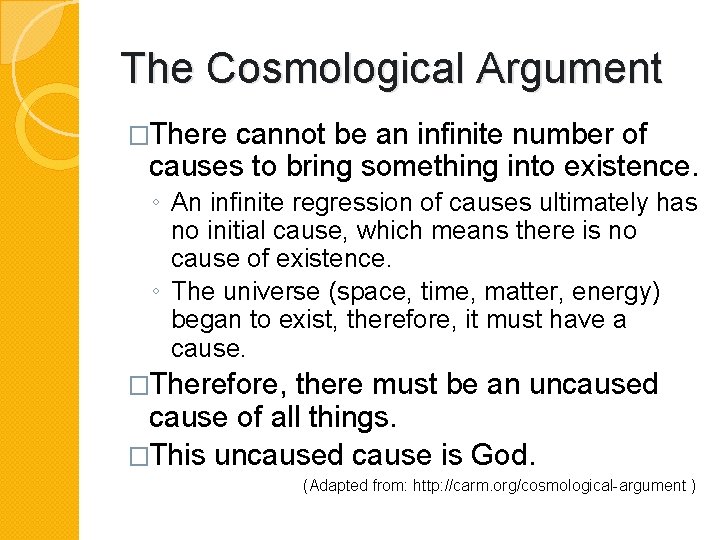 The Cosmological Argument

□There cannot be an infinite number of causes to bring something into existence.

◦ An infinite regression of causes ultimately has no initial cause, which means there is no cause of existence.

◦ The universe (space, time, matter, energy) began to exist, therefore, it must have a cause.

□Therefore, there must be an uncaused cause of all things.

□This uncaused cause is God.

(Adapted from: http://carm.org/cosmological-argument )